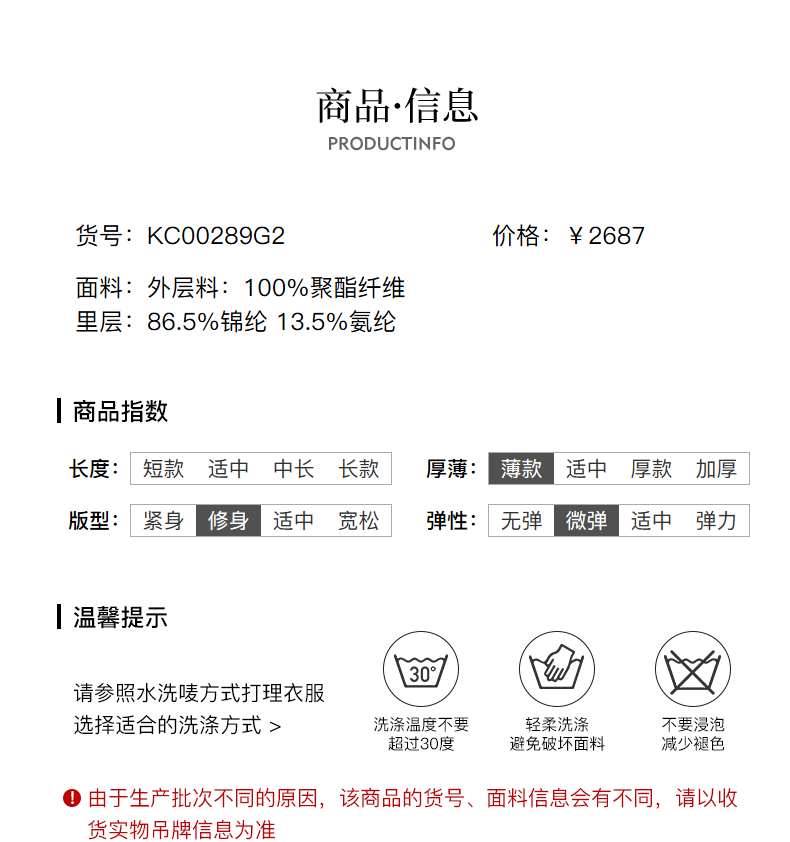 商品·信息
PRODUCTINFO

货号：KC00289G2

价格：￥2687

面料：外层料：100%聚酯纤维
里层：86.5%锦纶 13.5%氨纶

商品指数

长度： 短款 适中 中长 长款

厚薄： 薄款 适中 厚款 加厚

版型： 紧身 修身 适中 宽松

弹性： 无弹 微弹 适中 弹力

温馨提示

请参照水洗唛方式打理衣服
选择适合的洗涤方式 >

30°
洗涤温度不要
超过30度

轻柔洗涤
避免破坏面料

不要浸泡
减少褪色

由于生产批次不同的原因，该商品的货号、面料信息会有不同，请以收货实物吊牌信息为准